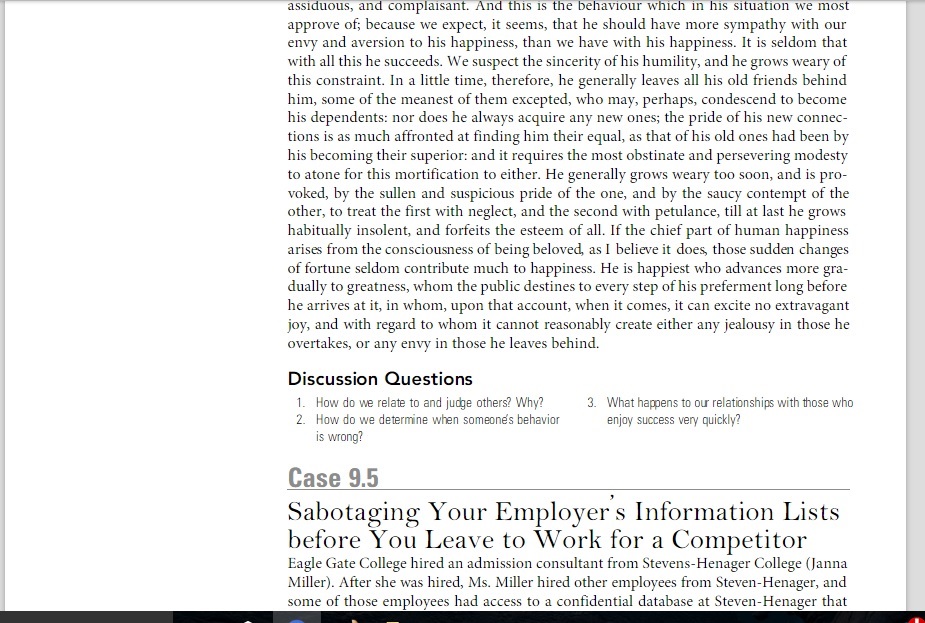 assiduous, and complaisant. And this is the behaviour which in his situation we most approve of; because we expect, it seems, that he should have more sympathy with our envy and aversion to his happiness, than we have with his happiness. It is seldom that with all this he succeeds. We suspect the sincerity of his humility, and he grows weary of this constraint. In a little time, therefore, he generally leaves all his old friends behind him, some of the meanest of them excepted, who may, perhaps, condescend to become his dependents: nor does he always acquire any new ones; the pride of his new connections is as much affronted at finding him their equal, as that of his old ones had been by his becoming their superior: and it requires the most obstinate and persevering modesty to atone for this mortification to either. He generally grows weary too soon, and is provoked, by the sullen and suspicious pride of the one, and by the saucy contempt of the other, to treat the first with neglect, and the second with petulance, till at last he grows habitually insolent, and forfeits the esteem of all. If the chief part of human happiness arises from the consciousness of being beloved, as I believe it does, those sudden changes of fortune seldom contribute much to happiness. He is happiest who advances more gradually to greatness, whom the public destines to every step of his preferment long before he arrives at it, in whom, upon that account, when it comes, it can excite no extravagant joy, and with regard to whom it cannot reasonably create either any jealousy in those he overtakes, or any envy in those he leaves behind.

Discussion Questions

1. How do we relate to and judge others? Why?
2. How do we determine when someone's behavior is wrong?
3. What happens to our relationships with those who enjoy success very quickly?

Case 9.5

Sabotaging Your Employer's Information Lists before You Leave to Work for a Competitor

Eagle Gate College hired an admission consultant from Stevens-Henager College (Janna Miller). After she was hired, Ms. Miller hired other employees from Steven-Henager, and some of those employees had access to a confidential database at Steven-Henager that